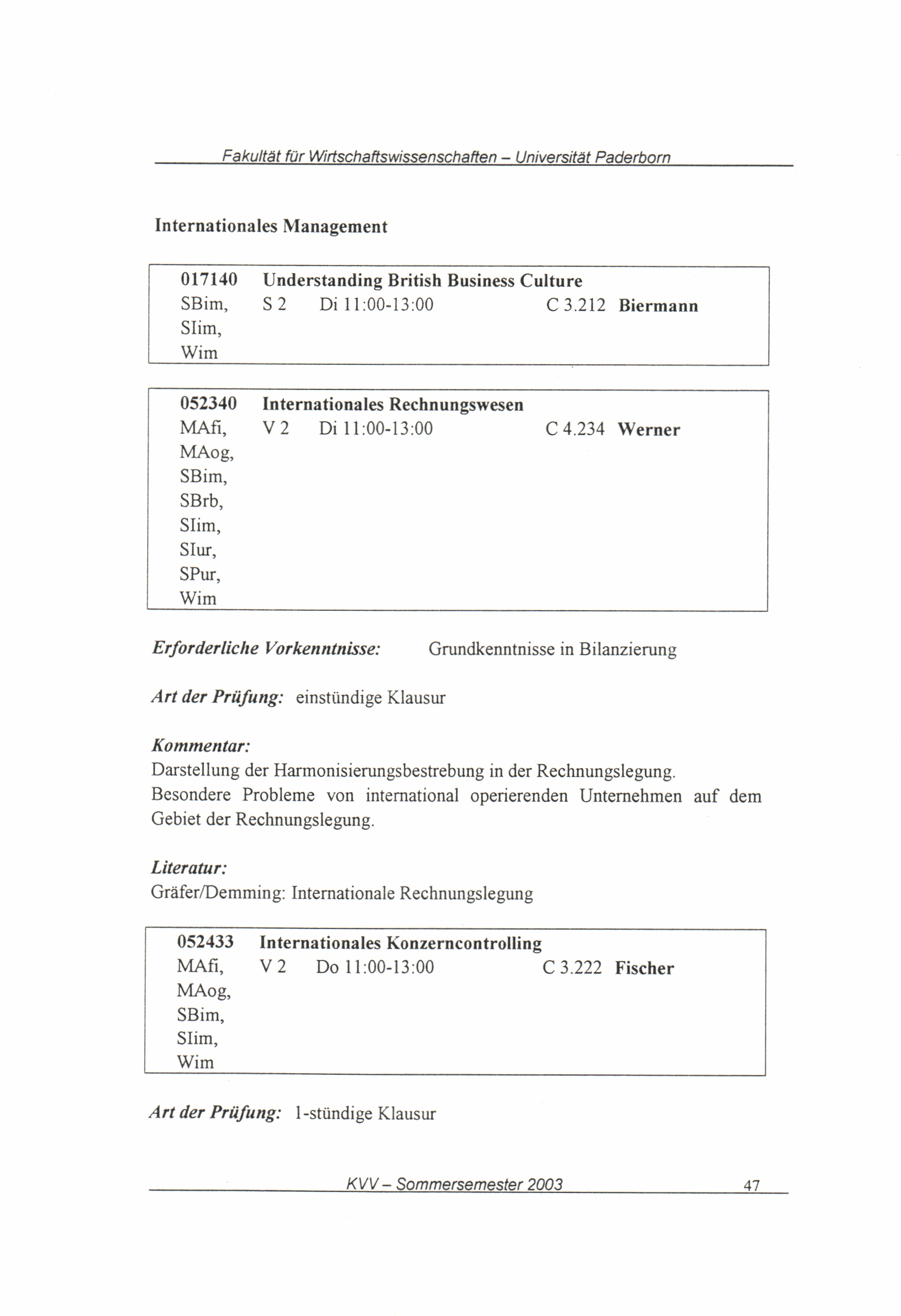 Fakultät für Wirtschaftswissenschaften – Universität Paderborn

Internationales Management

017140 Understanding British Business Culture
SBim, SIim, Wim S 2 Di 11:00-13:00 C 3.212 Biermann

052340 Internationales Rechnungswesen
MAfi, MAog, SBim, SBrb, SIim, SIur, SPur, Wim V 2 Di 11:00-13:00 C 4.234 Werner

Erforderliche Vorkenntnisse: Grundkenntnisse in Bilanzierung

Art der Prüfung: einstündige Klausur

Kommentar:
Darstellung der Harmonisierungsbestrebung in der Rechnungslegung.
Besondere Probleme von international operierenden Unternehmen auf dem Gebiet der Rechnungslegung.

Literatur:
Gräfer/Demming: Internationale Rechnungslegung

052433 Internationales Konzerncontrolling
MAfi, MAog, SBim, SIim, Wim V 2 Do 11:00-13:00 C 3.222 Fischer

Art der Prüfung: 1-stündige Klausur

KVV – Sommersemester 2003 47